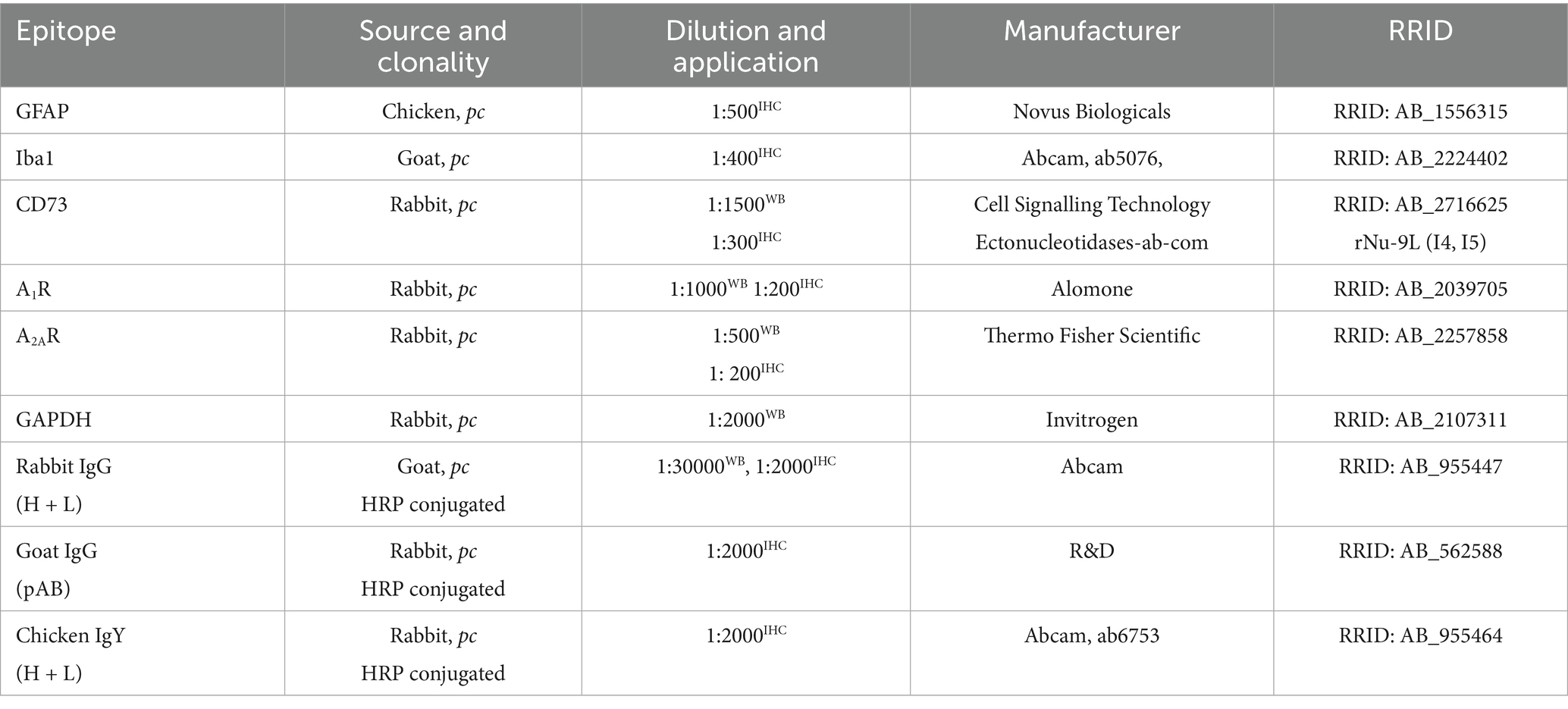 | Epitope | Source and clonality | Dilution and application | Manufacturer | RRID |
|---|---|---|---|---|
| GFAP | Chicken, pc | 1:500$^{IHC}$ | Novus Biologicals | RRID: AB_1556315 |
| Iba1 | Goat, pc | 1:400$^{IHC}$ | Abcam, ab5076, | RRID: AB_2224402 |
| CD73 | Rabbit, pc | 1:1500$^{WB}$ 1:300$^{IHC}$ | Cell Signalling Technology Ectonucleotidases-ab-com | RRID: AB_2716625 rNu-9L (I4, I5) |
| $A_1R$ | Rabbit, pc | 1:1000$^{WB}$ 1:200$^{IHC}$ | Alomone | RRID: AB_2039705 |
| $A_{2A}R$ | Rabbit, pc | 1:500$^{WB}$ 1: 200$^{IHC}$ | Thermo Fisher Scientific | RRID: AB_2257858 |
| GAPDH | Rabbit, pc | 1:2000$^{WB}$ | Invitrogen | RRID: AB_2107311 |
| Rabbit IgG (H + L) | Goat, pc HRP conjugated | 1:30000$^{WB}$, 1:2000$^{IHC}$ | Abcam | RRID: AB_955447 |
| Goat IgG (pAB) | Rabbit, pc HRP conjugated | 1:2000$^{IHC}$ | R&D | RRID: AB_562588 |
| Chicken IgY (H + L) | Rabbit, pc HRP conjugated | 1:2000$^{IHC}$ | Abcam, ab6753 | RRID: AB_955464 |